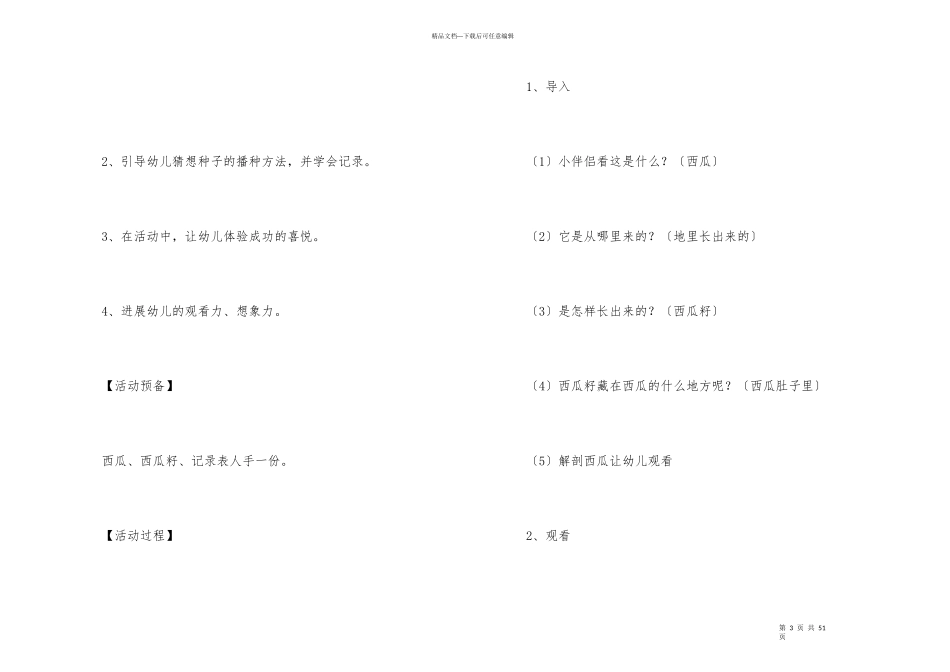 精品文档—下载后可任意编辑

2、引导幼儿猜想种子的播种方法，并学会记录。

3、在活动中，让幼儿体验成功的喜悦。

4、进展幼儿的观看力、想象力。

【活动预备】

西瓜、西瓜籽、记录表人手一份。

【活动过程】

1、导入

〔1〕小伴侣看这是什么？〔西瓜〕

〔2〕它是从哪里来的？〔地里长出来的〕

〔3〕是怎样长出来的？〔西瓜籽〕

〔4〕西瓜籽藏在西瓜的什么地方呢？〔西瓜肚子里〕

〔5〕解剖西瓜让幼儿观看

2、观看

第 3 页 共 51 页